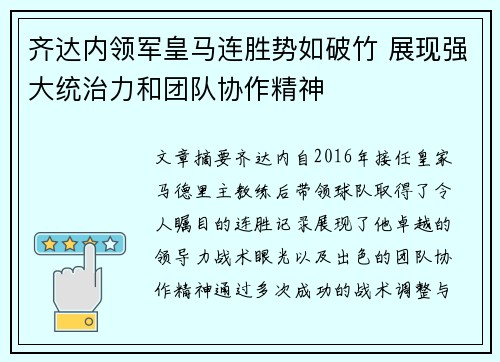 齐达内领军皇马连胜势如破竹 展现强大统治力和团队协作精神

文章摘要齐达内自2016年接任皇家马德里主教练后带领球队取得了令人瞩目的连胜记录展现了他卓越的领导力战术眼光以及出色的团队协作精神通过多次成功的战术调整与